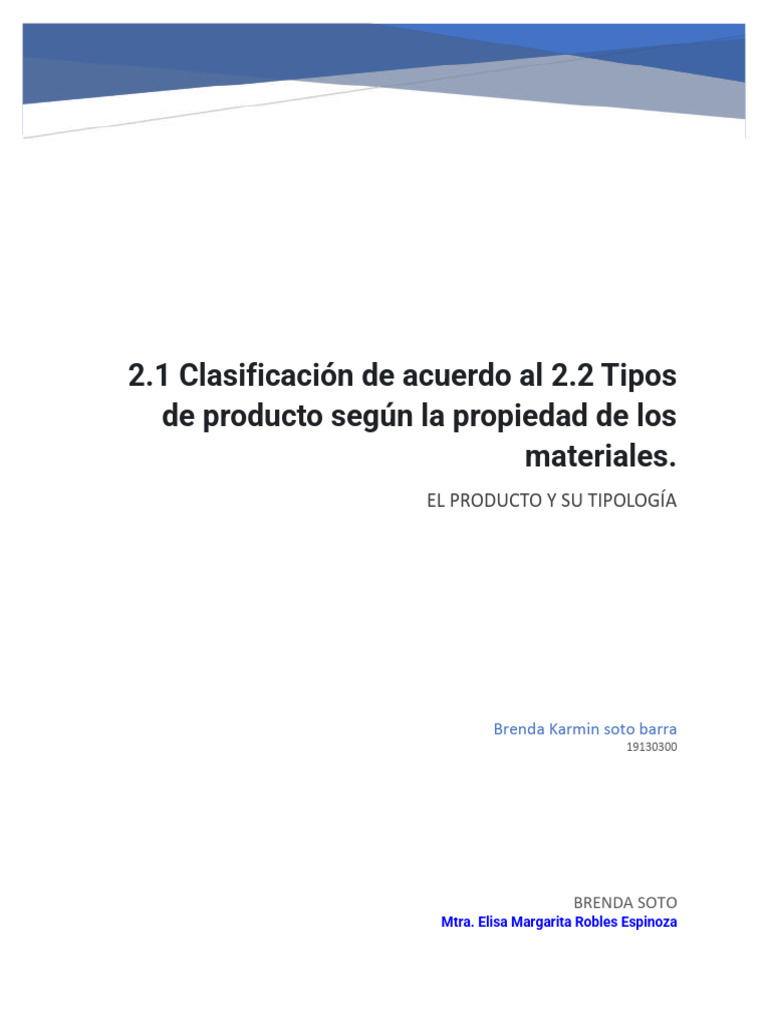 2.1 Clasificación de acuerdo al 2.2 Tipos de producto según la propiedad de los materiales.

EL PRODUCTO Y SU TIPOLOGÍA

Brenda Karmin soto barra
19130300

BRENDA SOTO
Mtra. Elisa Margarita Robles Espinoza